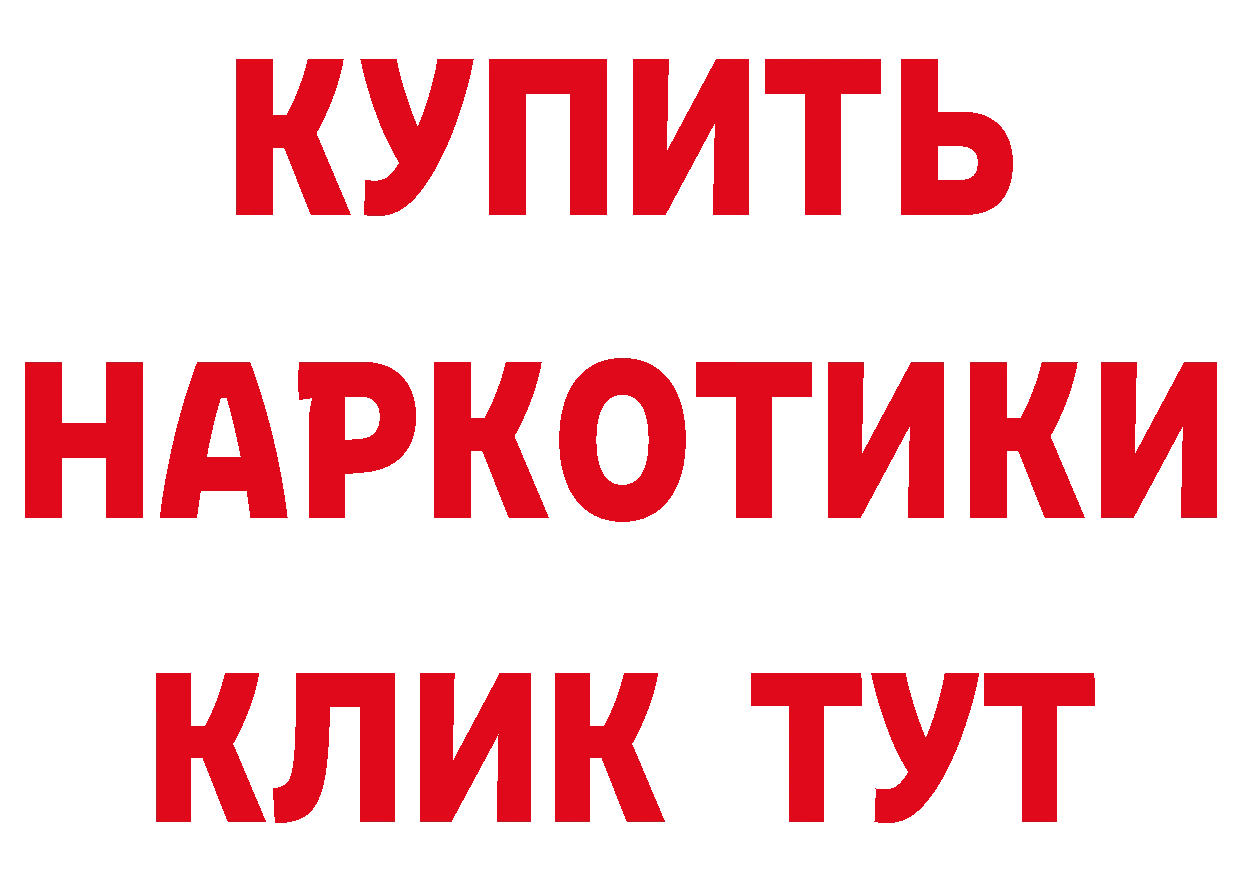 КУПИТЬ НАРКОТИКИ КЛИК ТУТ